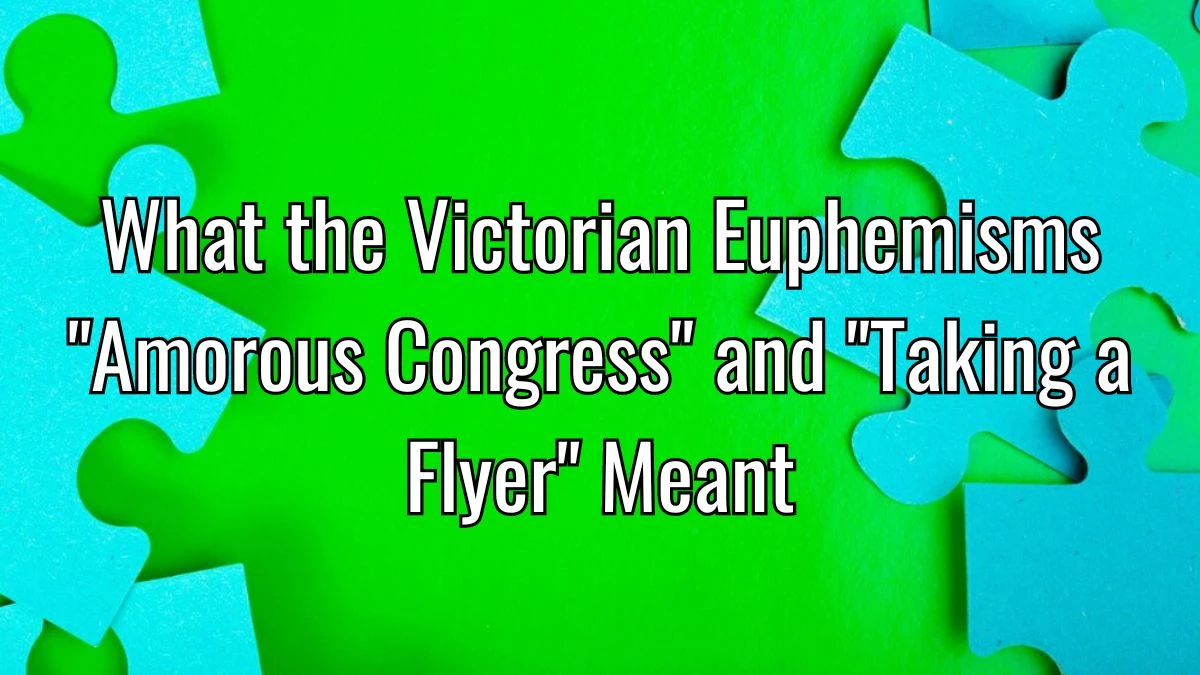 What the Victorian Euphemisms "Amorous Congress" and "Taking a Flyer" Meant